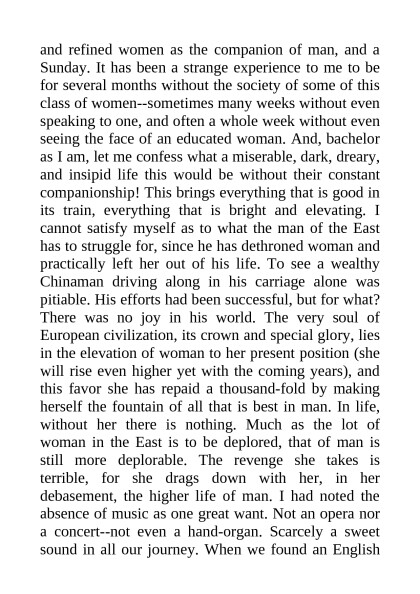 and refined women as the companion of man, and a Sunday. It has been a strange experience to me to be for several months without the society of some of this class of women--sometimes many weeks without even speaking to one, and often a whole week without even seeing the face of an educated woman. And, bachelor as I am, let me confess what a miserable, dark, dreary, and insipid life this would be without their constant companionship! This brings everything that is good in its train, everything that is bright and elevating. I cannot satisfy myself as to what the man of the East has to struggle for, since he has dethroned woman and practically left her out of his life. To see a wealthy Chinaman driving along in his carriage alone was pitiable. His efforts had been successful, but for what? There was no joy in his world. The very soul of European civilization, its crown and special glory, lies in the elevation of woman to her present position (she will rise even higher yet with the coming years), and this favor she has repaid a thousand-fold by making herself the fountain of all that is best in man. In life, without her there is nothing. Much as the lot of woman in the East is to be deplored, that of man is still more deplorable. The revenge she takes is terrible, for she drags down with her, in her debasement, the higher life of man. I had noted the absence of music as one great want. Not an opera nor a concert--not even a hand-organ. Scarcely a sweet sound in all our journey. When we found an English